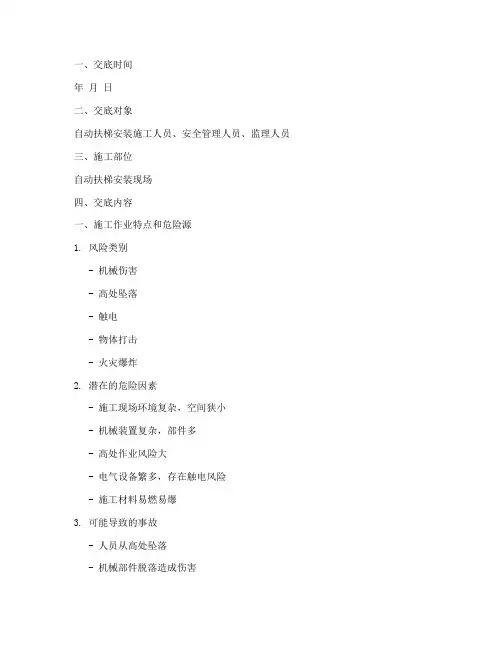 一、交底时间

年 月 日

二、交底对象

自动扶梯安装施工人员、安全管理人员、监理人员

三、施工部位

自动扶梯安装现场

四、交底内容

一、施工作业特点和危险源

1. 风险类别

- 机械伤害

- 高处坠落

- 触电

- 物体打击

- 火灾爆炸

2. 潜在的危险因素

- 施工现场环境复杂，空间狭小

- 机械装置复杂，部件多

- 高处作业风险大

- 电气设备繁多，存在触电风险

- 施工材料易燃易爆

3. 可能导致的事故

- 人员从高处坠落

- 机械部件脱落造成伤害